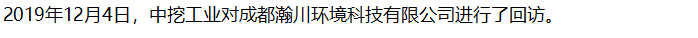 2019年12月4日，中挖工业对成都瀚川环境科技有限公司进行了回访。